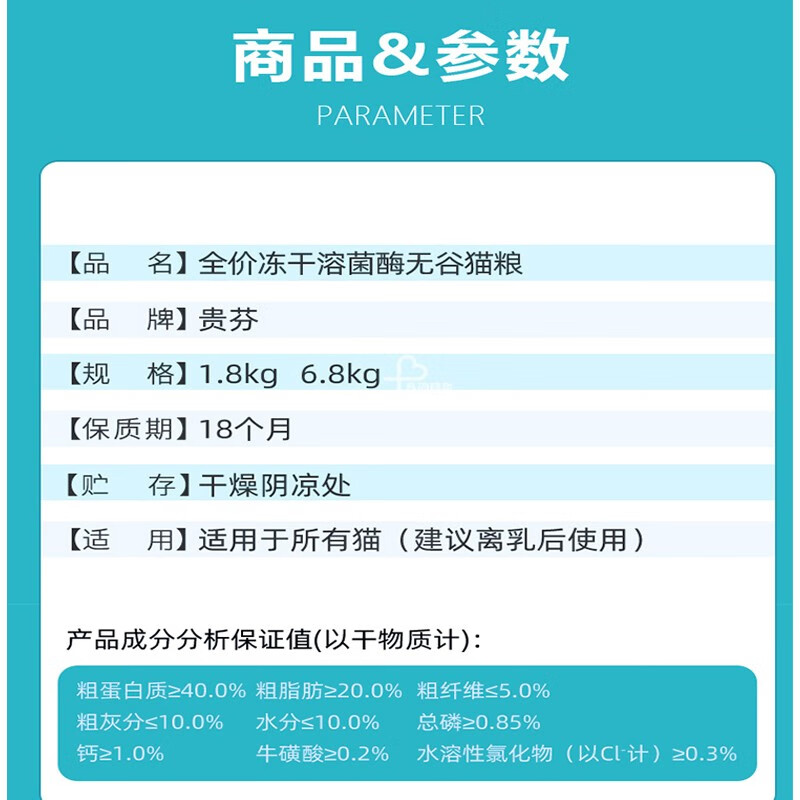 商品&参数
PARAMETER

【品　名】全价冻干溶菌酶无谷猫粮

【品　牌】贵芬

【规　格】1.8kg　6.8kg

【保质期】18个月

【贮　存】干燥阴凉处

【适　用】适用于所有猫（建议离乳后使用）

产品成分分析保证值(以干物质计)：

粗蛋白质≥40.0%　粗脂肪≥20.0%　粗纤维≤5.0%
粗灰分≤10.0%　水分≤10.0%　总磷≥0.85%
钙≥1.0%　牛磺酸≥0.2%　水溶性氯化物（以$Cl^-$计）≥0.3%